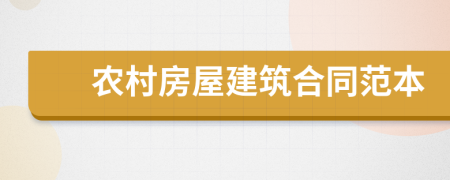 农村房屋建筑合同范本